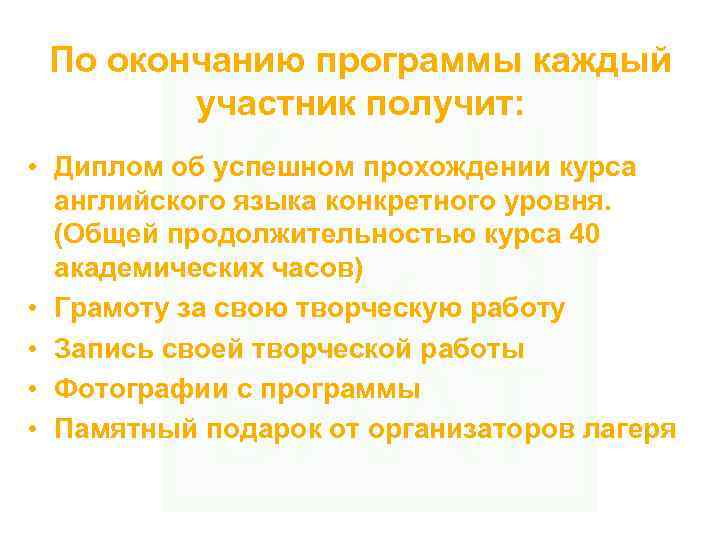 По окончанию программы каждый участник получит:

• Диплом об успешном прохождении курса английского языка конкретного уровня. (Общей продолжительностью курса 40 академических часов)
• Грамоту за свою творческую работу
• Запись своей творческой работы
• Фотографии с программы
• Памятный подарок от организаторов лагеря